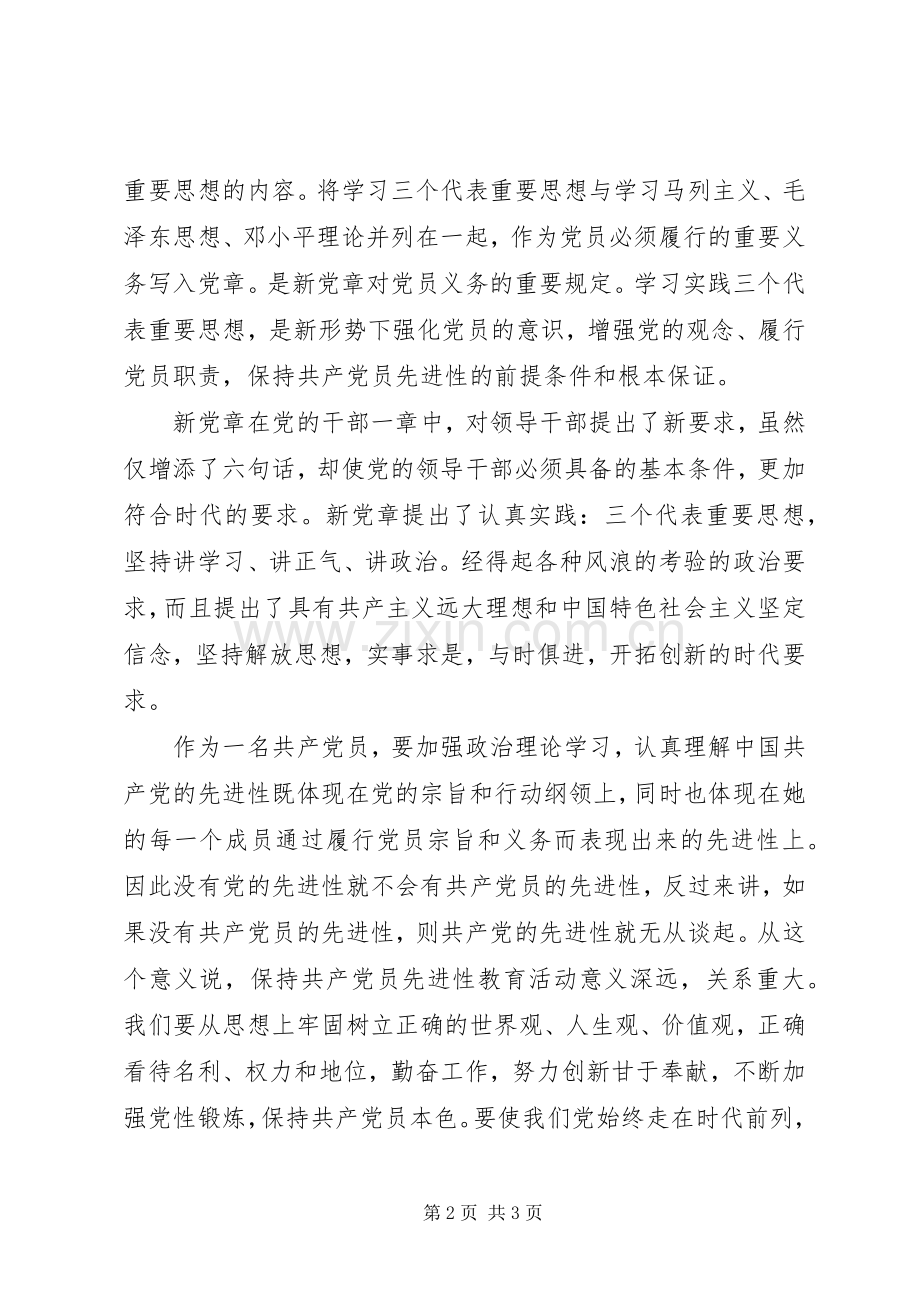 重要思想的内容。将学习三个代表重要思想与学习马列主义、毛泽东思想、邓小平理论并列在一起，作为党员必须履行的重要义务写入党章。是新党章对党员义务的重要规定。学习实践三个代表重要思想，是新形势下强化党员的意识，增强党的观念、履行党员职责，保持共产党员先进性的前提条件和根本保证。

新党章在党的干部一章中，对领导干部提出了新要求，虽然仅增添了六句话，却使党的领导干部必须具备的基本条件，更加符合时代的要求。新党章提出了认真实践：三个代表重要思想，坚持讲学习、讲正气、讲政治。经得起各种风浪的考验的政治要求，而且提出了具有共产主义远大理想和中国特色社会主义坚定信念，坚持解放思想，实事求是，与时俱进，开拓创新的时代要求。

作为一名共产党员，要加强政治理论学习，认真理解中国共产党的先进性既体现在党的宗旨和行动纲领上，同时也体现在她的每一个成员通过履行党员宗旨和义务而表现出来的先进性上。因此没有党的先进性就不会有共产党员的先进性，反过来讲，如果没有共产党员的先进性，则共产党的先进性就无从谈起。从这个意义说，保持共产党员先进性教育活动意义深远，关系重大。我们要从思想上牢固树立正确的世界观、人生观、价值观，正确看待名利、权力和地位，勤奋工作，努力创新甘于奉献，不断加强党性锻炼，保持共产党员本色。要使我们党始终走在时代前列，

第2页 共3页

www.zixin.com.cn